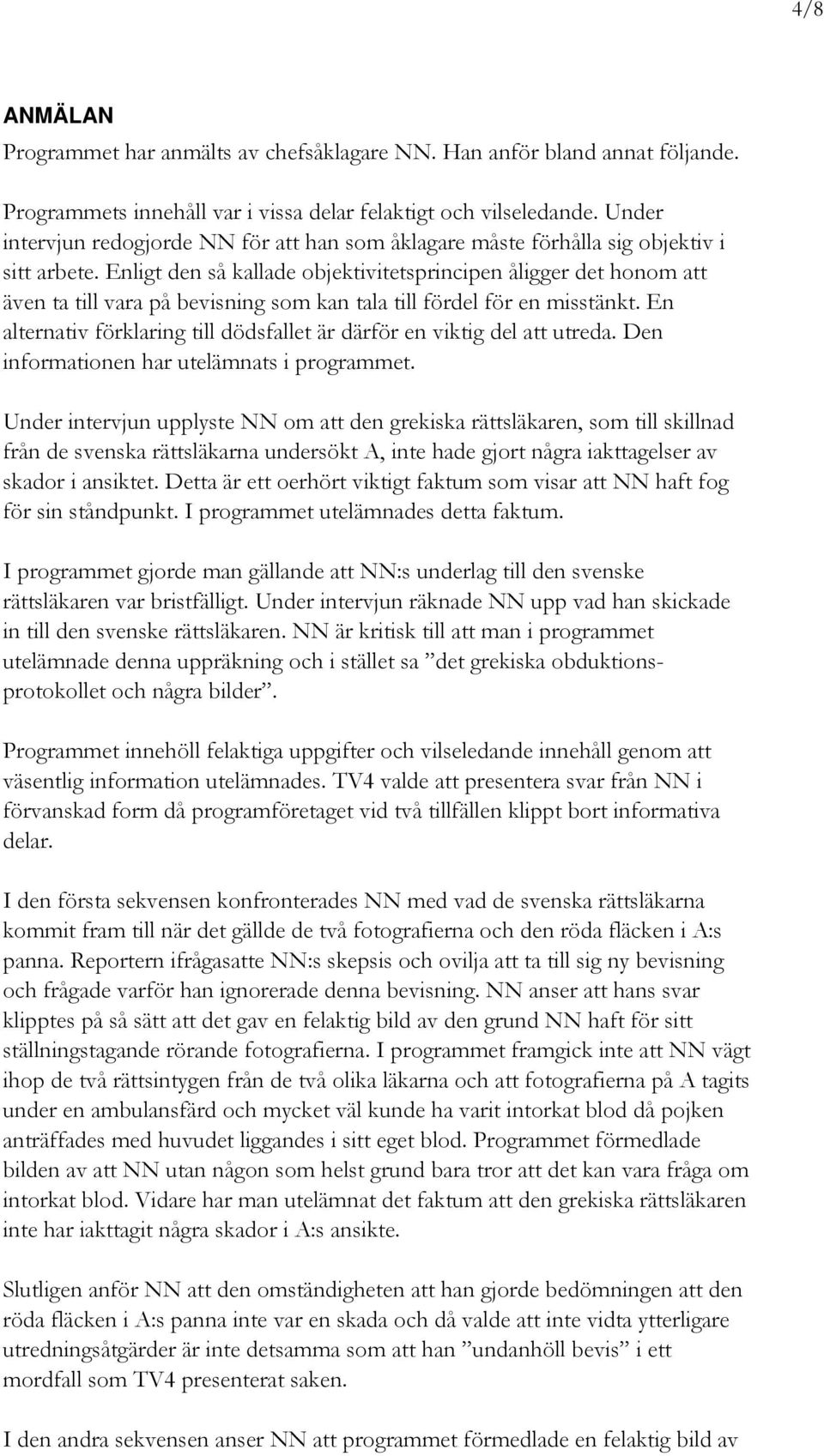 4/8

ANMÄLAN

Programmet har anmälts av chefsåklagare NN. Han anför bland annat följande.

Programmets innehåll var i vissa delar felaktigt och vilseledande. Under intervjun redogjorde NN för att han som åklagare måste förhålla sig objektiv i sitt arbete. Enligt den så kallade objektivitetsprincipen åligger det honom att även ta till vara på bevisning som kan tala till fördel för en misstänkt. En alternativ förklaring till dödsfallet är därför en viktig del att utreda. Den informationen har utelämnats i programmet.

Under intervjun upplyste NN om att den grekiska rättsläkaren, som till skillnad från de svenska rättsläkarna undersökt A, inte hade gjort några iakttagelser av skador i ansiktet. Detta är ett oerhört viktigt faktum som visar att NN haft fog för sin ståndpunkt. I programmet utelämnades detta faktum.

I programmet gjorde man gällande att NN:s underlag till den svenske rättsläkaren var bristfälligt. Under intervjun räknade NN upp vad han skickade in till den svenske rättsläkaren. NN är kritisk till att man i programmet utelämnade denna uppräkning och i stället sa ”det grekiska obduktionsprotokollet och några bilder”.

Programmet innehöll felaktiga uppgifter och vilseledande innehåll genom att väsentlig information utelämnades. TV4 valde att presentera svar från NN i förvanskad form då programföretaget vid två tillfällen klippt bort informativa delar.

I den första sekvensen konfronterades NN med vad de svenska rättsläkarna kommit fram till när det gällde de två fotografierna och den röda fläcken i A:s panna. Reportern ifrågasatte NN:s skepsis och ovilja att ta till sig ny bevisning och frågade varför han ignorerade denna bevisning. NN anser att hans svar klipptes på så sätt att det gav en felaktig bild av den grund NN haft för sitt ställningstagande rörande fotografierna. I programmet framgick inte att NN vägt ihop de två rättsintygen från de två olika läkarna och att fotografierna på A tagits under en ambulansfärd och mycket väl kunde ha varit intorkat blod då pojken anträffades med huvudet liggandes i sitt eget blod. Programmet förmedlade bilden av att NN utan någon som helst grund bara tror att det kan vara fråga om intorkat blod. Vidare har man utelämnat det faktum att den grekiska rättsläkaren inte har iakttagit några skador i A:s ansikte.

Slutligen anför NN att den omständigheten att han gjorde bedömningen att den röda fläcken i A:s panna inte var en skada och då valde att inte vidta ytterligare utredningsåtgärder är inte detsamma som att han ”undanhöll bevis” i ett mordfall som TV4 presenterat saken.

I den andra sekvensen anser NN att programmet förmedlade en felaktig bild av